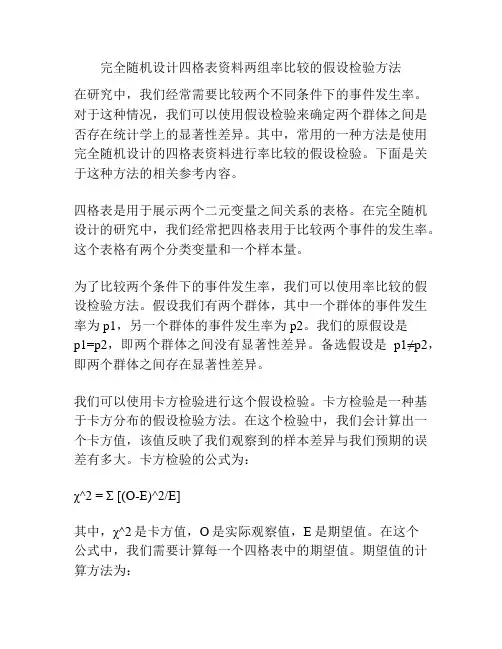 完全随机设计四格表资料两组率比较的假设检验方法

在研究中，我们经常需要比较两个不同条件下的事件发生率。对于这种情况，我们可以使用假设检验来确定两个群体之间是否存在统计学上的显著性差异。其中，常用的一种方法是使用完全随机设计的四格表资料进行率比较的假设检验。下面是关于这种方法的相关参考内容。

四格表是用于展示两个二元变量之间关系的表格。在完全随机设计的研究中，我们经常把四格表用于比较两个事件的发生率。这个表格有两个分类变量和一个样本量。

为了比较两个条件下的事件发生率，我们可以使用率比较的假设检验方法。假设我们有两个群体，其中一个群体的事件发生率为 p1，另一个群体的事件发生率为 p2。我们的原假设是 p1=p2，即两个群体之间没有显著性差异。备选假设是 p1≠p2，即两个群体之间存在显著性差异。

我们可以使用卡方检验进行这个假设检验。卡方检验是一种基于卡方分布的假设检验方法。在这个检验中，我们会计算出一个卡方值，该值反映了我们观察到的样本差异与我们预期的误差有多大。卡方检验的公式为：

χ^2 = Σ [(O-E)^2/E]

其中，χ^2 是卡方值，O 是实际观察值，E 是期望值。在这个公式中，我们需要计算每一个四格表中的期望值。期望值的计算方法为：